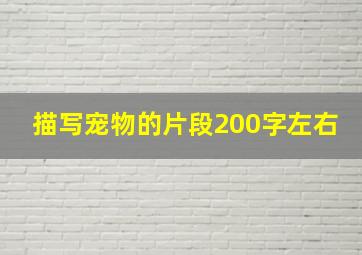 描写宠物的片段200字左右